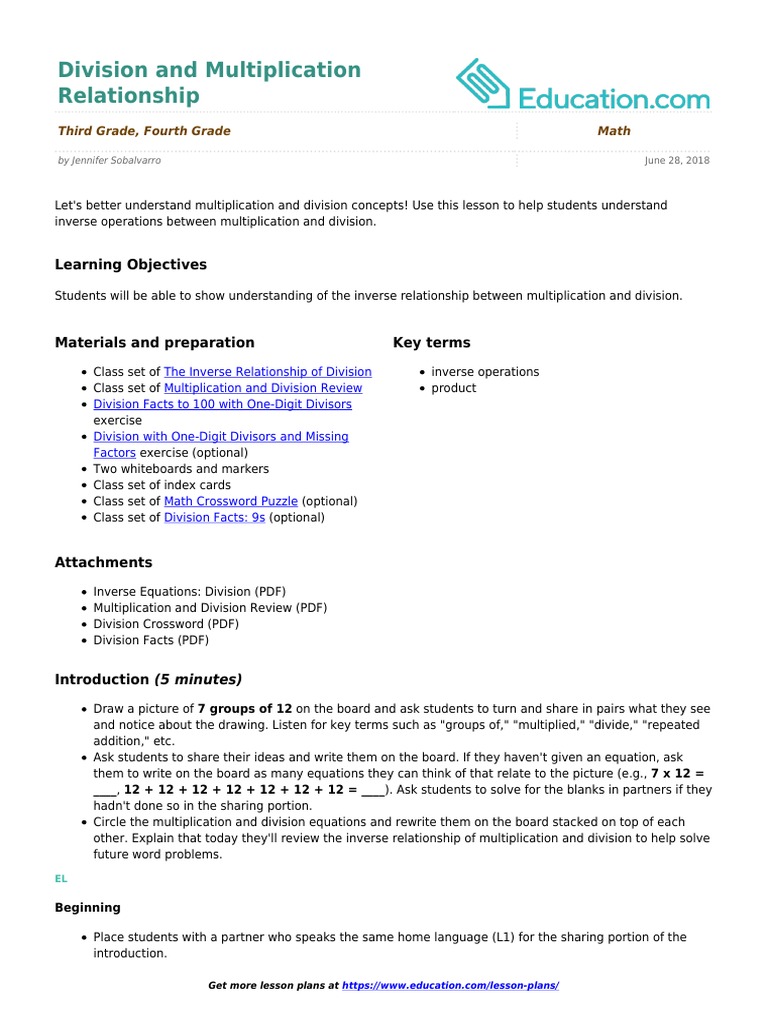 Division and Multiplication Relationship

Education.com

Third Grade, Fourth Grade

Math

by Jennifer Sobalvarro

June 28, 2018

Let's better understand multiplication and division concepts! Use this lesson to help students understand inverse operations between multiplication and division.

Learning Objectives

Students will be able to show understanding of the inverse relationship between multiplication and division.

Materials and preparation

- Class set of The Inverse Relationship of Division
- Class set of Multiplication and Division Review
- Division Facts to 100 with One-Digit Divisors exercise
- Division with One-Digit Divisors and Missing Factors exercise (optional)
- Two whiteboards and markers
- Class set of index cards
- Class set of Math Crossword Puzzle (optional)
- Class set of Division Facts: 9s (optional)

Key terms

- inverse operations
- product

Attachments

- Inverse Equations: Division (PDF)
- Multiplication and Division Review (PDF)
- Division Crossword (PDF)
- Division Facts (PDF)

Introduction (5 minutes)

- Draw a picture of 7 groups of 12 on the board and ask students to turn and share in pairs what they see and notice about the drawing. Listen for key terms such as "groups of," "multiplied," "divide," "repeated addition," etc.
- Ask students to share their ideas and write them on the board. If they haven't given an equation, ask them to write on the board as many equations they can think of that relate to the picture (e.g., 7 x 12 = ____, 12 + 12 + 12 + 12 + 12 + 12 + 12 = ____). Ask students to solve for the blanks in partners if they hadn't done so in the sharing portion.
- Circle the multiplication and division equations and rewrite them on the board stacked on top of each other. Explain that today they'll review the inverse relationship of multiplication and division to help solve future word problems.

EL

Beginning

- Place students with a partner who speaks the same home language (L1) for the sharing portion of the introduction.

Get more lesson plans at https://www.education.com/lesson-plans/